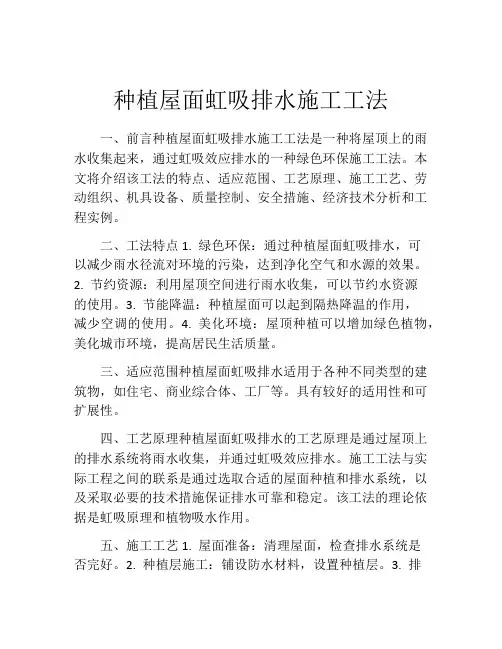 种植屋面虹吸排水施工工法

一、前言种植屋面虹吸排水施工工法是一种将屋顶上的雨水收集起来，通过虹吸效应排水的一种绿色环保施工工法。本文将介绍该工法的特点、适应范围、工艺原理、施工工艺、劳动组织、机具设备、质量控制、安全措施、经济技术分析和工程实例。

二、工法特点 1. 绿色环保：通过种植屋面虹吸排水，可以减少雨水径流对环境的污染，达到净化空气和水源的效果。2. 节约资源：利用屋顶空间进行雨水收集，可以节约水资源的使用。3. 节能降温：种植屋面可以起到隔热降温的作用，减少空调的使用。4. 美化环境：屋顶种植可以增加绿色植物，美化城市环境，提高居民生活质量。

三、适应范围种植屋面虹吸排水适用于各种不同类型的建筑物，如住宅、商业综合体、工厂等。具有较好的适用性和可扩展性。

四、工艺原理种植屋面虹吸排水的工艺原理是通过屋顶上的排水系统将雨水收集，并通过虹吸效应排水。施工工法与实际工程之间的联系是通过选取合适的屋面种植和排水系统，以及采取必要的技术措施保证排水可靠和稳定。该工法的理论依据是虹吸原理和植物吸水作用。

五、施工工艺 1. 屋面准备：清理屋面，检查排水系统是否完好。2. 种植层施工：铺设防水材料，设置种植层。3. 排